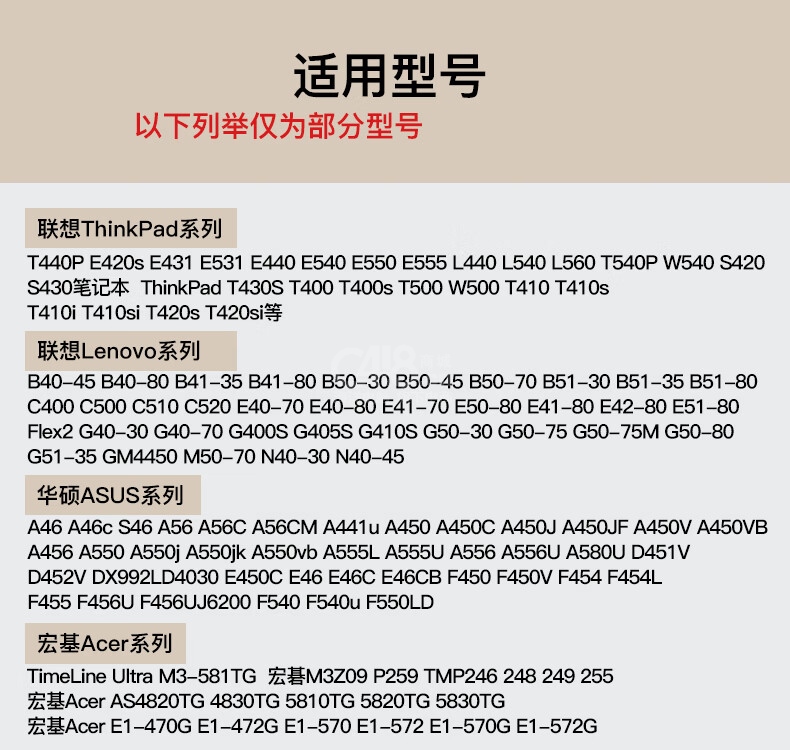 适用型号

以下列举仅为部分型号

联想ThinkPad系列

T440P E420s E431 E531 E440 E540 E550 E555 L440 L540 L560 T540P W540 S420 S430笔记本 ThinkPad T430S T400 T400s T500 W500 T410 T410s T410i T410si T420s T420si等

联想Lenovo系列

B40-45 B40-80 B41-35 B41-80 B50-30 B50-45 B50-70 B51-30 B51-35 B51-80 C400 C500 C510 C520 E40-70 E40-80 E41-70 E50-80 E41-80 E42-80 E51-80 Flex2 G40-30 G40-70 G400S G405S G410S G50-30 G50-75 G50-75M G50-80 G51-35 GM4450 M50-70 N40-30 N40-45

华硕ASUS系列

A46 A46c S46 A56 A56C A56CM A441u A450 A450C A450J A450JF A450V A450VB A456 A550 A550j A550jk A550vb A555L A555U A556 A556U A580U D451V D452V DX992LD4030 E450C E46 E46C E46CB F450 F450V F454 F454L F455 F456U F456UJ6200 F540 F540u F550LD

宏基Acer系列

TimeLine Ultra M3-581TG 宏碁M3Z09 P259 TMP246 248 249 255
宏基Acer AS4820TG 4830TG 5810TG 5820TG 5830TG
宏基Acer E1-470G E1-472G E1-570 E1-572 E1-570G E1-572G